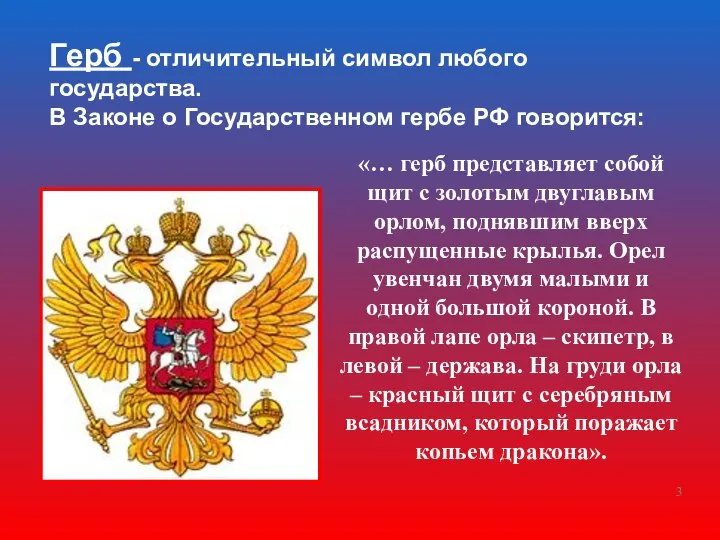 Герб - отличительный символ любого государства.
В Законе о Государственном гербе РФ говорится:

«… герб представляет собой щит с золотым двуглавым орлом, поднявшим вверх распущенные крылья. Орел увенчан двумя малыми и одной большой короной. В правой лапе орла – скипетр, в левой – держава. На груди орла – красный щит с серебряным всадником, который поражает копьем дракона».

3